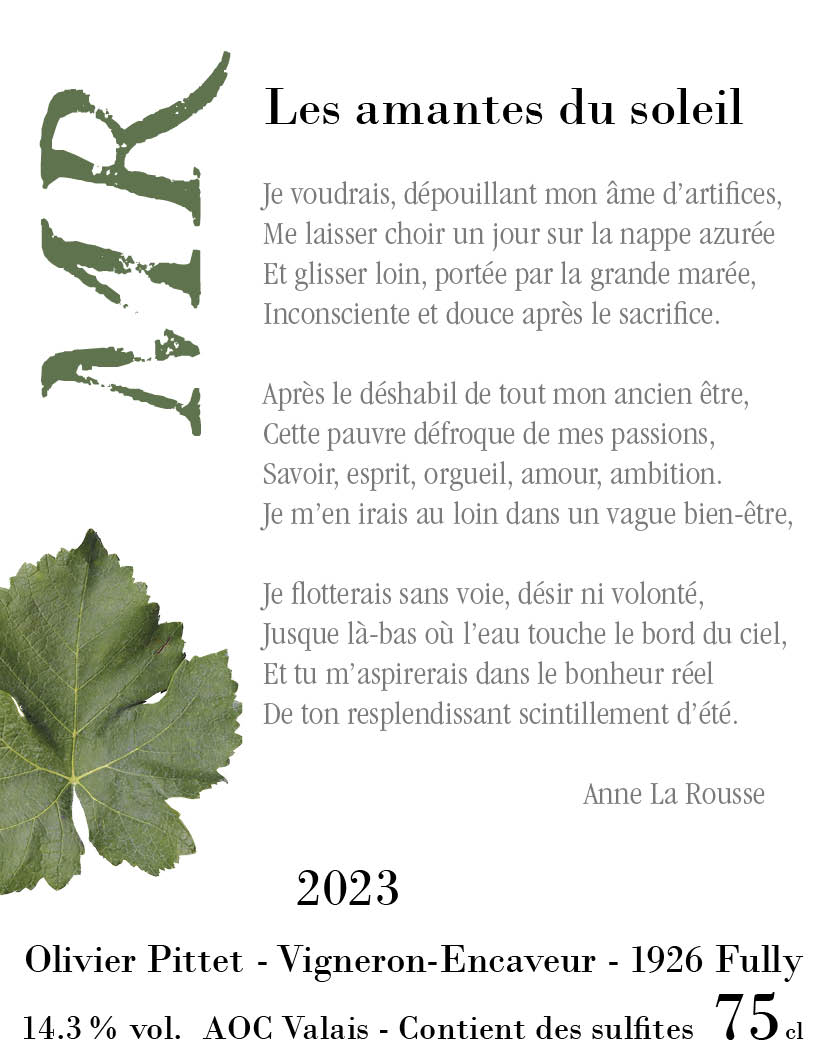 MR

Les amantes du soleil

Je voudrais, dépouillant mon âme d'artifices,
Me laisser choir un jour sur la nappe azurée
Et glisser loin, portée par la grande marée,
Inconsciente et douce après le sacrifice.

Après le déshabil de tout mon ancien être,
Cette pauvre défroque de mes passions,
Savoir, esprit, orgueil, amour, ambition.
Je m'en irais au loin dans un vague bien-être,

Je flotterais sans voie, désir ni volonté,
Jusque là-bas où l'eau touche le bord du ciel,
Et tu m'aspirerais dans le bonheur réel
De ton resplendissant scintillement d'été.

Anne La Rousse

2023

Olivier Pittet - Vigneron-Encaveur - 1926 Fully

14.3 % vol. AOC Valais - Contient des sulfites 75 cl